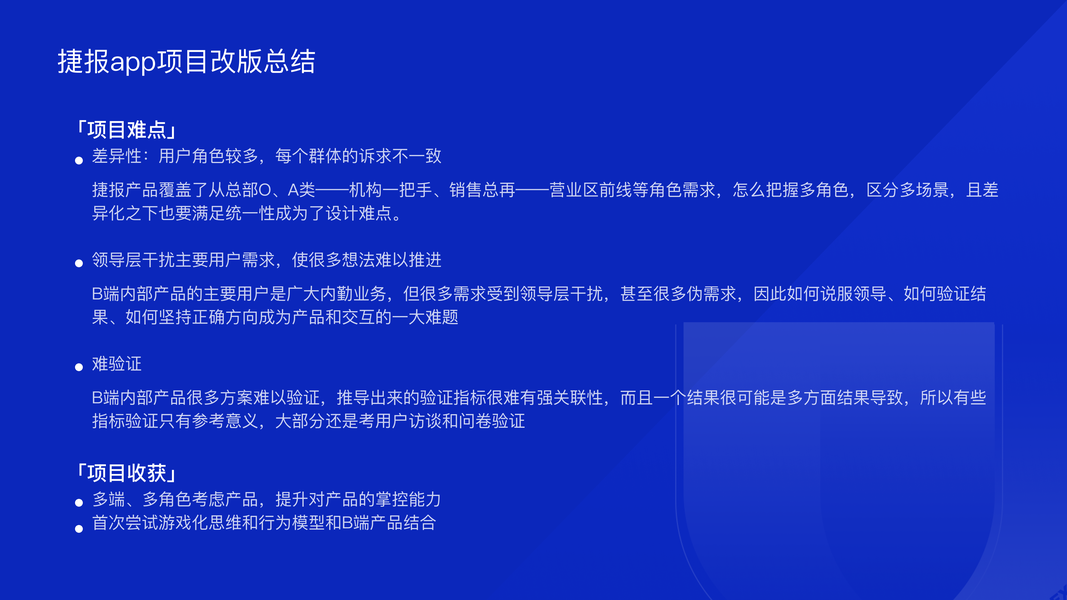 捷报app项目改版总结

「项目难点」

• 差异性：用户角色较多，每个群体的诉求不一致

捷报产品覆盖了从总部O、A类——机构一把手、销售总再——营业区前线等角色需求，怎么把握多角色，区分多场景，且差异化之下也要满足统一性成为了设计难点。

• 领导层干扰主要用户需求，使很多想法难以推进

B端内部产品的主要用户是广大内勤业务，但很多需求受到领导层干扰，甚至很多伪需求，因此如何说服领导、如何验证结果、如何坚持正确方向成为产品和交互的一大难题

• 难验证

B端内部产品很多方案难以验证，推导出来的验证指标很难有强关联性，而且一个结果很可能是多方面结果导致，所以有些指标验证只有参考意义，大部分还是考用户访谈和问卷验证

「项目收获」

• 多端、多角色考虑产品，提升对产品的掌控能力
• 首次尝试游戏化思维和行为模型和B端产品结合